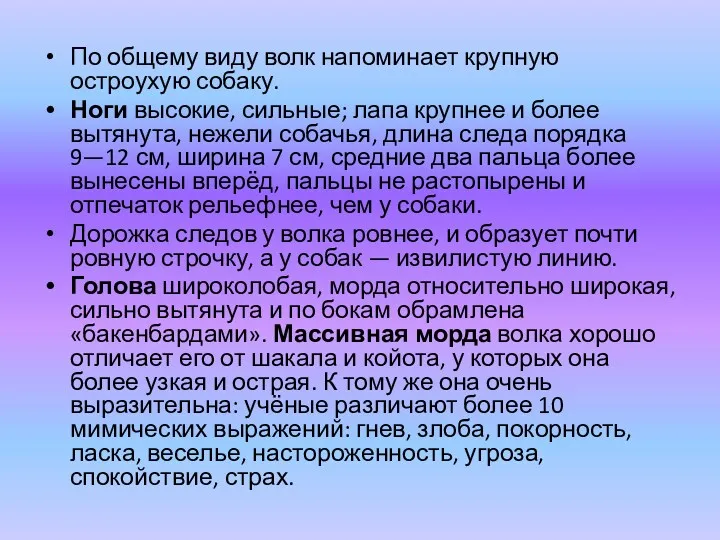 • По общему виду волк напоминает крупную остроухую собаку.

• Ноги высокие, сильные; лапа крупнее и более вытянута, нежели собачья, длина следа порядка 9—12 см, ширина 7 см, средние два пальца более вынесены вперёд, пальцы не растопырены и отпечаток рельефнее, чем у собаки.

• Дорожка следов у волка ровнее, и образует почти ровную строчку, а у собак — извилистую линию.

• Голова широколобая, морда относительно широкая, сильно вытянута и по бокам обрамлена «бакенбардами». Массивная морда волка хорошо отличает его от шакала и койота, у которых она более узкая и острая. К тому же она очень выразительна: учёные различают более 10 мимических выражений: гнев, злоба, покорность, ласка, веселье, настороженность, угроза, спокойствие, страх.